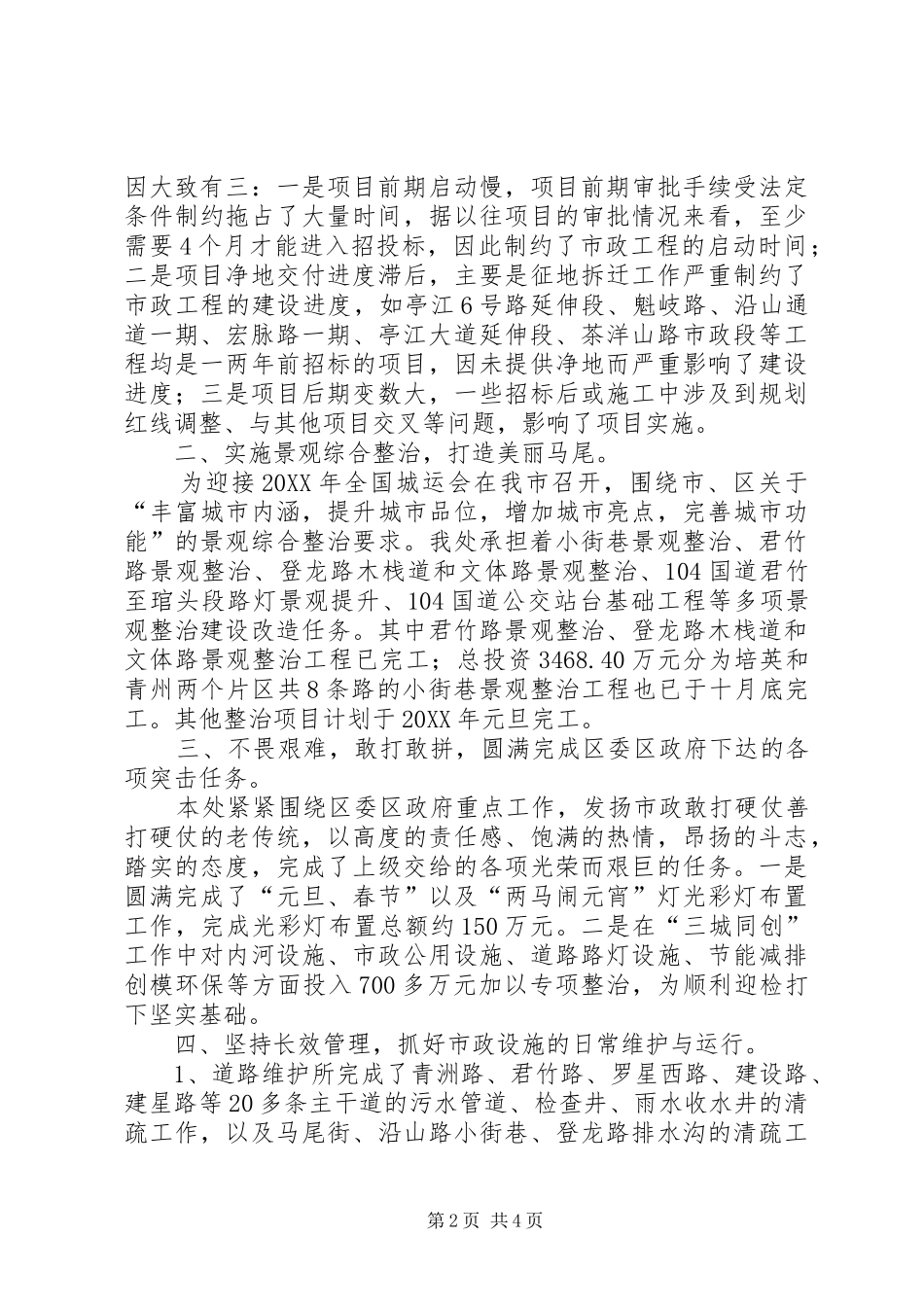 因大致有三：一是项目前期启动慢，项目前期审批手续受法定条件制约拖占了大量时间，据以往项目的审批情况来看，至少需要4个月才能进入招投标，因此制约了市政工程的启动时间；二是项目净地交付进度滞后，主要是征地拆迁工作严重制约了市政工程的建设进度，如亭江6号路延伸段、魁岐路、沿山通道一期、宏脉路一期、亭江大道延伸段、茶洋山路市政段等工程均是一两年前招标的项目，因未提供净地而严重影响了建设进度；三是项目后期变数大，一些招标后或施工中涉及到规划红线调整、与其他项目交叉等问题，影响了项目实施。

二、实施景观综合整治，打造美丽马尾。

为迎接20XX年全国城运会在我市召开，围绕市、区关于“丰富城市内涵，提升城市品位，增加城市亮点，完善城市功能”的景观综合整治要求。我处承担着小街巷景观整治、君竹路景观整治、登龙路木栈道和文体路景观整治、104国道君竹至琯头段路灯景观提升、104国道公交站台基础工程等多项景观整治建设改造任务。其中君竹路景观整治、登龙路木栈道和文体路景观整治工程已完工；总投资3468.40万元分为培英和青州两个片区共8条路的小街巷景观整治工程也已于十月底完工。其他整治项目计划于20XX年元旦完工。

三、不畏艰难，敢打敢拼，圆满完成区委区政府下达的各项突击任务。

本处紧紧围绕区委区政府重点工作，发扬市政敢打硬仗善打硬仗的老传统，以高度的责任感、饱满的热情，昂扬的斗志，踏实的态度，完成了上级交给的各项光荣而艰巨的任务。一是圆满完成了“元旦、春节”以及“两马闹元宵”灯光彩灯布置工作，完成光彩灯布置总额约150万元。二是在“三城同创”工作中对内河设施、市政公用设施、道路路灯设施、节能减排创模环保等方面投入700多万元加以专项整治，为顺利迎检打下坚实基础。

四、坚持长效管理，抓好市政设施的日常维护与运行。

1、道路维护所完成了青洲路、君竹路、罗星西路、建设路、建星路等20多条主干道的污水管道、检查井、雨水收水井的清疏工作，以及马尾街、沿山路小街巷、登龙路排水沟的清疏工

第2页 共4页